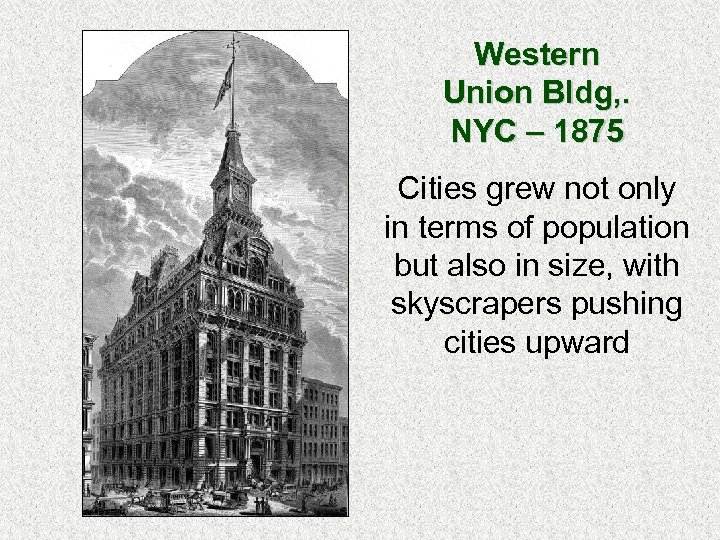 Western Union Bldg,. NYC – 1875

Cities grew not only in terms of population but also in size, with skyscrapers pushing cities upward